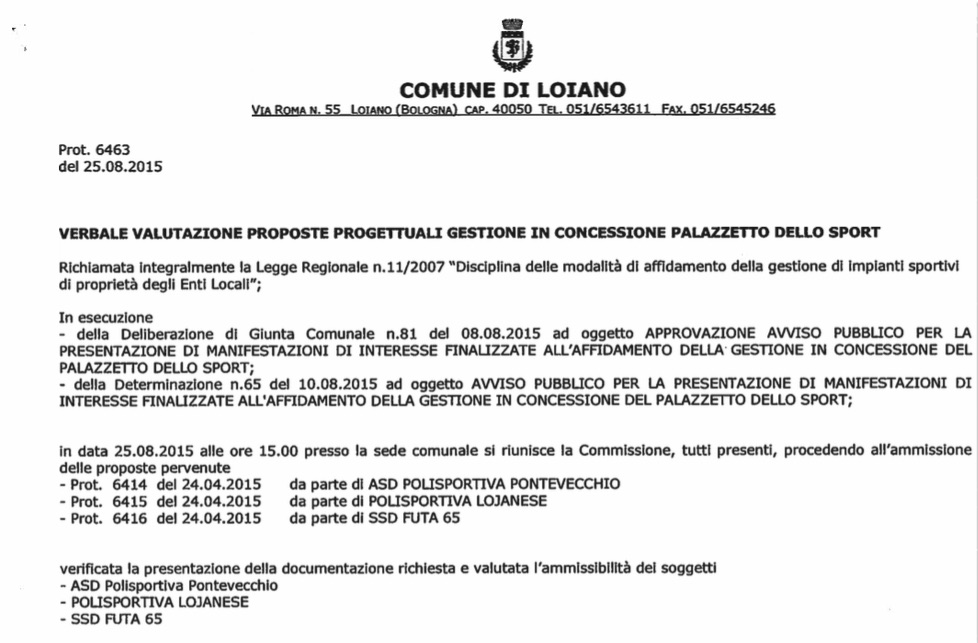 COMUNE DI LOIANO

VIA ROMA N. 55 LOIANO (BOLOGNA) CAP. 40050 TEL. 051/6543611 FAX. 051/6545246

Prot. 6463
del 25.08.2015

VERBALE VALUTAZIONE PROPOSTE PROGETTUALI GESTIONE IN CONCESSIONE PALAZZETTO DELLO SPORT

Richiamata integralmente la Legge Regionale n.11/2007 "Disciplina delle modalità di affidamento della gestione di impianti sportivi di proprietà degli Enti Locali";

In esecuzione
- della Deliberazione di Giunta Comunale n.81 del 08.08.2015 ad oggetto APPROVAZIONE AVVISO PUBBLICO PER LA PRESENTAZIONE DI MANIFESTAZIONI DI INTERESSE FINALIZZATE ALL'AFFIDAMENTO DELLA GESTIONE IN CONCESSIONE DEL PALAZZETTO DELLO SPORT;
- della Determinazione n.65 del 10.08.2015 ad oggetto AVVISO PUBBLICO PER LA PRESENTAZIONE DI MANIFESTAZIONI DI INTERESSE FINALIZZATE ALL'AFFIDAMENTO DELLA GESTIONE IN CONCESSIONE DEL PALAZZETTO DELLO SPORT;

in data 25.08.2015 alle ore 15.00 presso la sede comunale si riunisce la Commissione, tutti presenti, procedendo all'ammissione delle proposte pervenute
- Prot. 6414 del 24.04.2015 da parte di ASD POLISPORTIVA PONTEVECCHIO
- Prot. 6415 del 24.04.2015 da parte di POLISPORTIVA LOJANESE
- Prot. 6416 del 24.04.2015 da parte di SSD FUTA 65

verificata la presentazione della documentazione richiesta e valutata l'ammissibilità dei soggetti
- ASD Polisportiva Pontevecchio
- POLISPORTIVA LOJANESE
- SSD FUTA 65